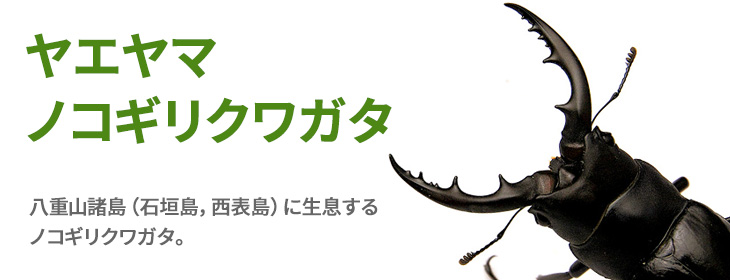 ヤエヤマ
ノコギリクワガタ

八重山諸島（石垣島, 西表島）に生息するノコギリクワガタ。